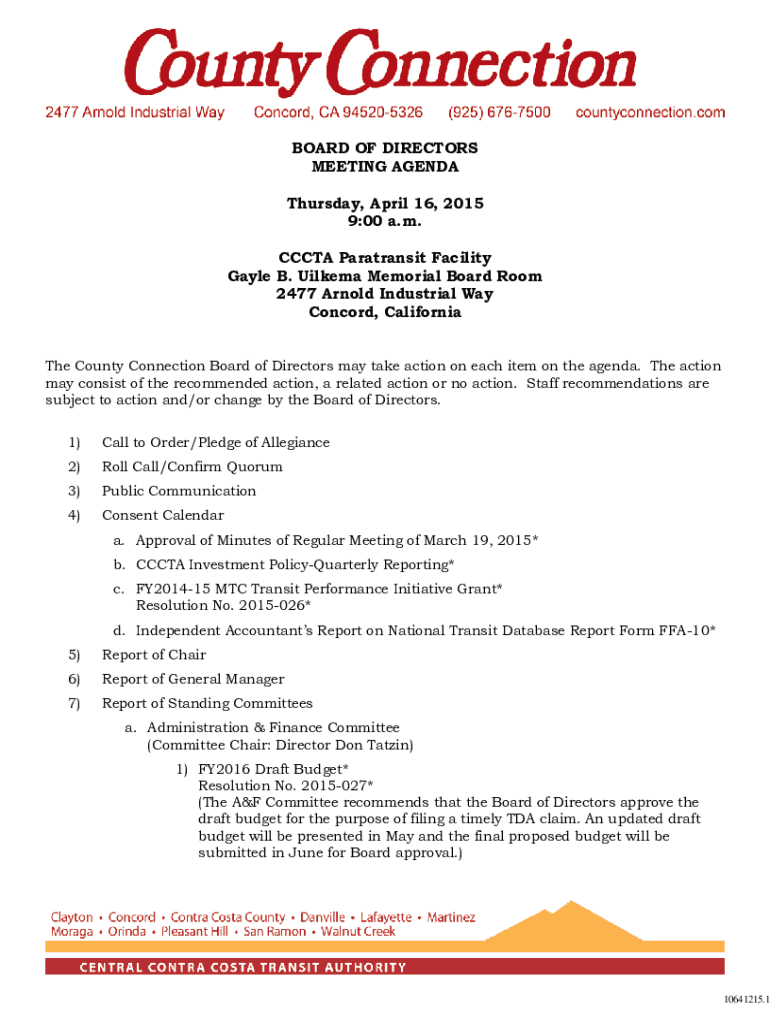 County Connection

2477 Arnold Industrial Way Concord, CA 94520-5326 (925) 676-7500 countyconnection.com

BOARD OF DIRECTORS
MEETING AGENDA

Thursday, April 16, 2015
9:00 a.m.

CCCTA Paratransit Facility
Gayle B. Uilkema Memorial Board Room
2477 Arnold Industrial Way
Concord, California

The County Connection Board of Directors may take action on each item on the agenda. The action may consist of the recommended action, a related action or no action. Staff recommendations are subject to action and/or change by the Board of Directors.

1) Call to Order/Pledge of Allegiance

2) Roll Call/Confirm Quorum

3) Public Communication

4) Consent Calendar

a. Approval of Minutes of Regular Meeting of March 19, 2015*

b. CCCTA Investment Policy-Quarterly Reporting*

c. FY2014-15 MTC Transit Performance Initiative Grant*
Resolution No. 2015-026*

d. Independent Accountant's Report on National Transit Database Report Form FFA-10*

5) Report of Chair

6) Report of General Manager

7) Report of Standing Committees

a. Administration & Finance Committee
(Committee Chair: Director Don Tatzin)

1) FY2016 Draft Budget*
Resolution No. 2015-027*
(The A&F Committee recommends that the Board of Directors approve the draft budget for the purpose of filing a timely TDA claim. An updated draft budget will be presented in May and the final proposed budget will be submitted in June for Board approval.)

Clayton • Concord • Contra Costa County • Danville • Lafayette • Martinez
Moraga • Orinda • Pleasant Hill • San Ramon • Walnut Creek

CENTRAL CONTRA COSTA TRANSIT AUTHORITY

10641215.1